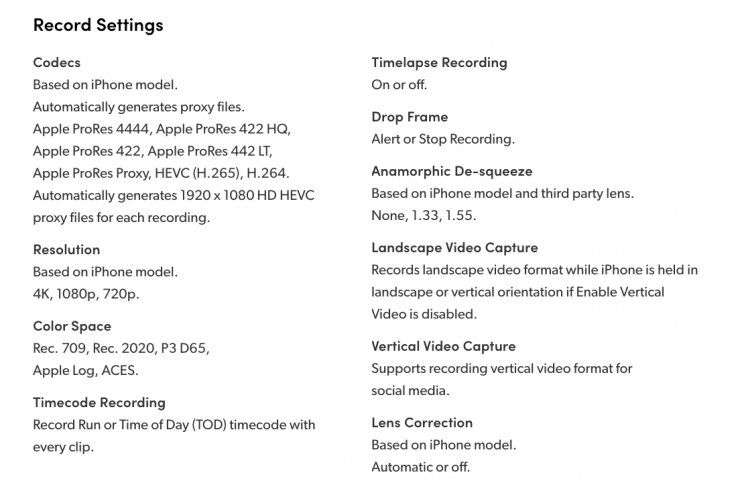 Record Settings

Codecs
Based on iPhone model.
Automatically generates proxy files.
Apple ProRes 4444, Apple ProRes 422 HQ, Apple ProRes 422, Apple ProRes 442 LT, Apple ProRes Proxy, HEVC (H.265), H.264.
Automatically generates 1920 x 1080 HD HEVC proxy files for each recording.

Resolution
Based on iPhone model.
4K, 1080p, 720p.

Color Space
Rec. 709, Rec. 2020, P3 D65, Apple Log, ACES.

Timecode Recording
Record Run or Time of Day (TOD) timecode with every clip.

Timelapse Recording
On or off.

Drop Frame
Alert or Stop Recording.

Anamorphic De-squeeze
Based on iPhone model and third party lens.
None, 1.33, 1.55.

Landscape Video Capture
Records landscape video format while iPhone is held in landscape or vertical orientation if Enable Vertical Video is disabled.

Vertical Video Capture
Supports recording vertical video format for social media.

Lens Correction
Based on iPhone model.
Automatic or off.